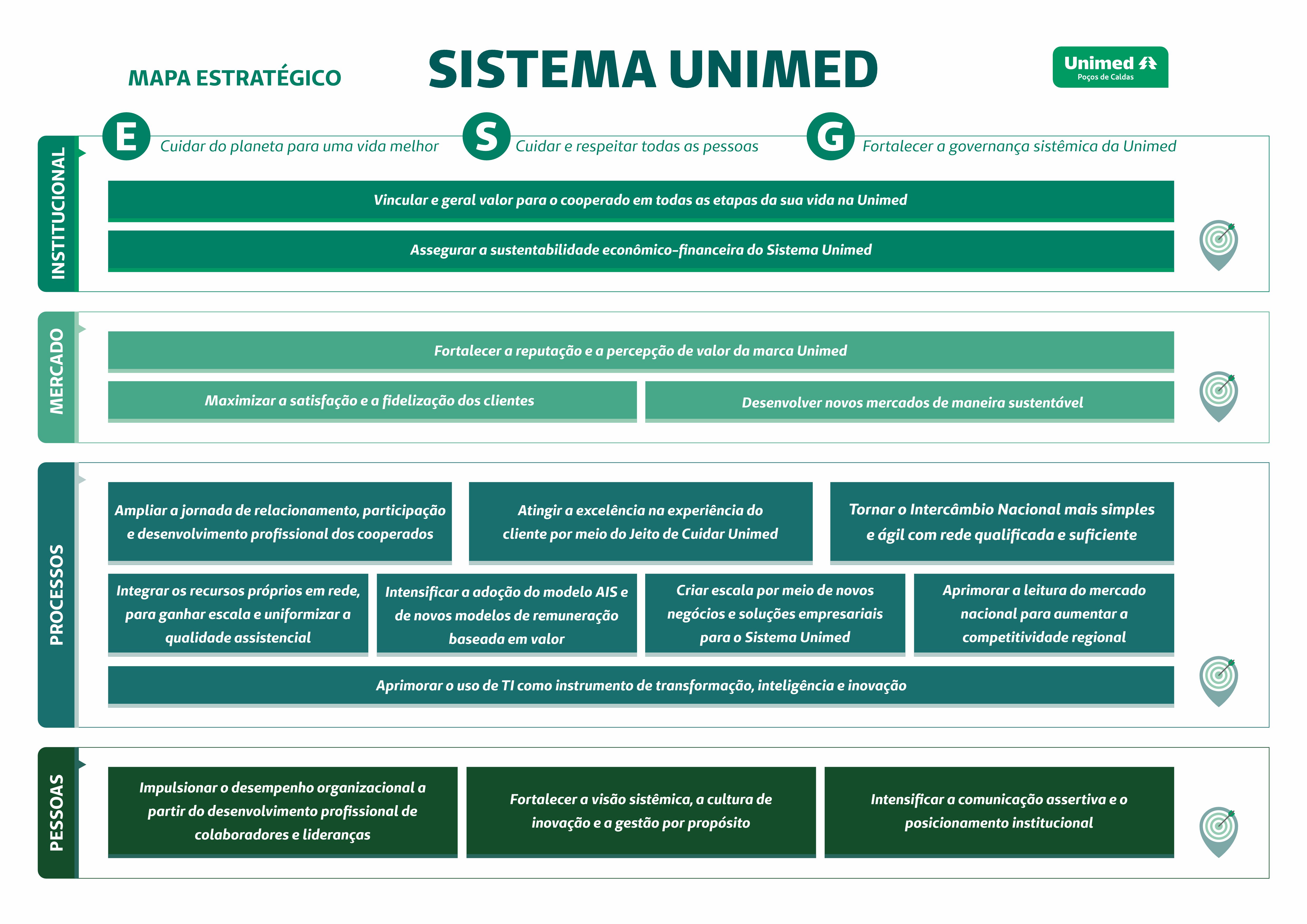 MAPA ESTRATÉGICO

SISTEMA UNIMED

Unimed
Poços de Caldas

INSTITUCIONAL

E Cuidar do planeta para uma vida melhor

S Cuidar e respeitar todas as pessoas

G Fortalecer a governança sistêmica da Unimed

Vincular e geral valor para o cooperado em todas as etapas da sua vida na Unimed

Assegurar a sustentabilidade econômico-financeira do Sistema Unimed

MERCADO

Fortalecer a reputação e a percepção de valor da marca Unimed

Maximizar a satisfação e a fidelização dos clientes

Desenvolver novos mercados de maneira sustentável

PROCESSOS

Ampliar a jornada de relacionamento, participação e desenvolvimento profissional dos cooperados

Atingir a excelência na experiência do cliente por meio do Jeito de Cuidar Unimed

Tornar o Intercâmbio Nacional mais simples e ágil com rede qualificada e suficiente

Integrar os recursos próprios em rede, para ganhar escala e uniformizar a qualidade assistencial

Intensificar a adoção do modelo AIS e de novos modelos de remuneração baseada em valor

Criar escala por meio de novos negócios e soluções empresariais para o Sistema Unimed

Aprimorar a leitura do mercado nacional para aumentar a competitividade regional

Aprimorar o uso de TI como instrumento de transformação, inteligência e inovação

PESSOAS

Impulsionar o desempenho organizacional a partir do desenvolvimento profissional de colaboradores e lideranças

Fortalecer a visão sistêmica, a cultura de inovação e a gestão por propósito

Intensificar a comunicação assertiva e o posicionamento institucional